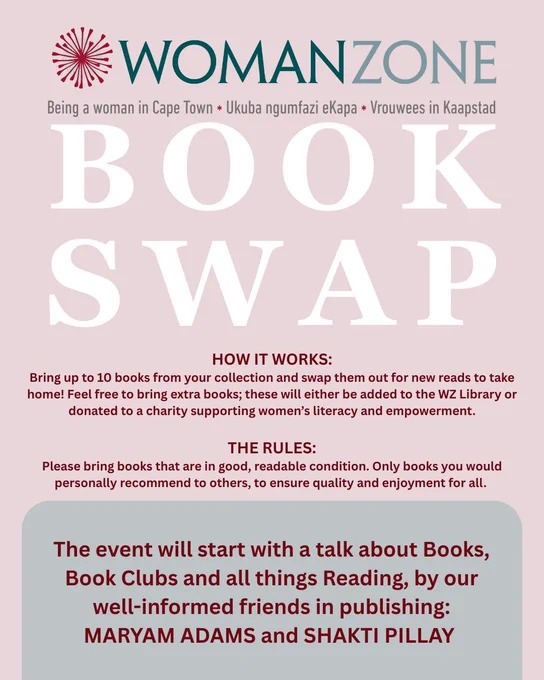 WOMANZONE

Being a woman in Cape Town • Ukuba ngumfazi eKapa • Vrouwees in Kaapstad

BOOK SWAP

HOW IT WORKS:
Bring up to 10 books from your collection and swap them out for new reads to take home! Feel free to bring extra books; these will either be added to the WZ Library or donated to a charity supporting women's literacy and empowerment.

THE RULES:
Please bring books that are in good, readable condition. Only books you would personally recommend to others, to ensure quality and enjoyment for all.

The event will start with a talk about Books, Book Clubs and all things Reading, by our well-informed friends in publishing:
MARYAM ADAMS and SHAKTI PILLAY